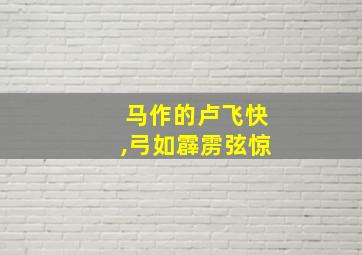 马作的卢飞快
,弓如霹雳弦惊